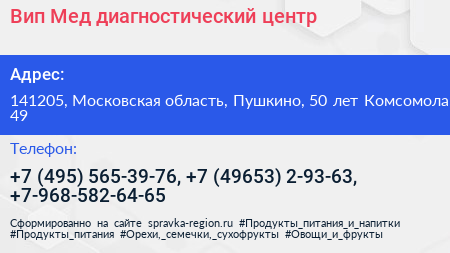 Вип Мед диагностический центр

Адрес:

141205, Московская область, Пушкино, 50 лет Комсомола 49

Телефон:

+7 (495) 565-39-76, +7 (49653) 2-93-63, +7-968-582-64-65

Сформированно на сайте spravka-region.ru #Продукты_питания_и_напитки #Продукты_питания #Орехи,_семечки,_сухофрукты #Овощи_и_фрукты